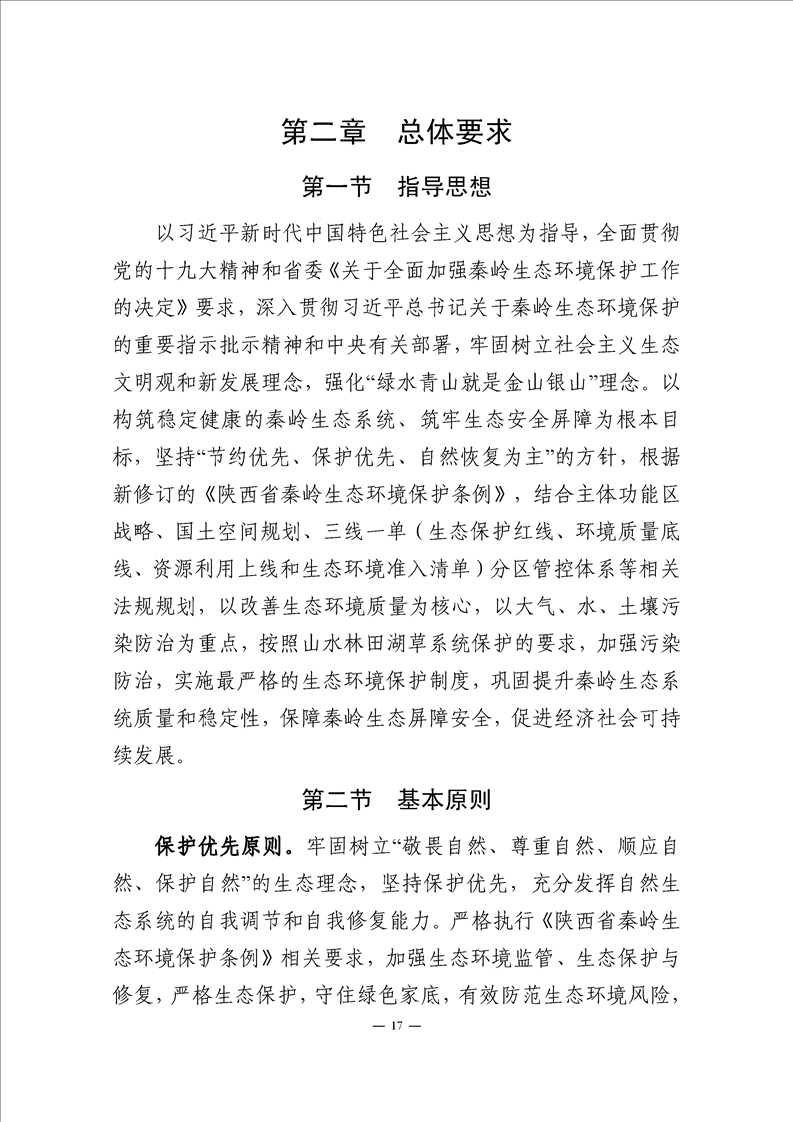 第二章　总体要求

第一节　指导思想

以习近平新时代中国特色社会主义思想为指导，全面贯彻党的十九大精神和省委《关于全面加强秦岭生态环境保护工作的决定》要求，深入贯彻习近平总书记关于秦岭生态环境保护的重要指示批示精神和中央有关部署，牢固树立社会主义生态文明观和新发展理念，强化“绿水青山就是金山银山”理念。以构筑稳定健康的秦岭生态系统、筑牢生态安全屏障为根本目标，坚持“节约优先、保护优先、自然恢复为主”的方针，根据新修订的《陕西省秦岭生态环境保护条例》，结合主体功能区战略、国土空间规划、三线一单（生态保护红线、环境质量底线、资源利用上线和生态环境准入清单）分区管控体系等相关法规规划，以改善生态环境质量为核心，以大气、水、土壤污染防治为重点，按照山水林田湖草系统保护的要求，加强污染防治，实施最严格的生态环境保护制度，巩固提升秦岭生态系统质量和稳定性，保障秦岭生态屏障安全，促进经济社会可持续发展。

第二节　基本原则

保护优先原则。牢固树立“敬畏自然、尊重自然、顺应自然、保护自然”的生态理念，坚持保护优先，充分发挥自然生态系统的自我调节和自我修复能力。严格执行《陕西省秦岭生态环境保护条例》相关要求，加强生态环境监管、生态保护与修复，严格生态保护，守住绿色家底，有效防范生态环境风险，

— 17 —